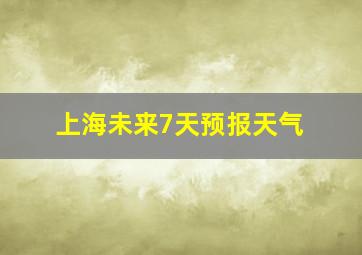 上海未来7天预报天气